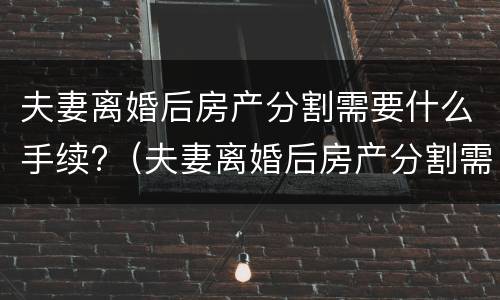 夫妻离婚后房产分割需要什么手续?（夫妻离婚后房产分割需